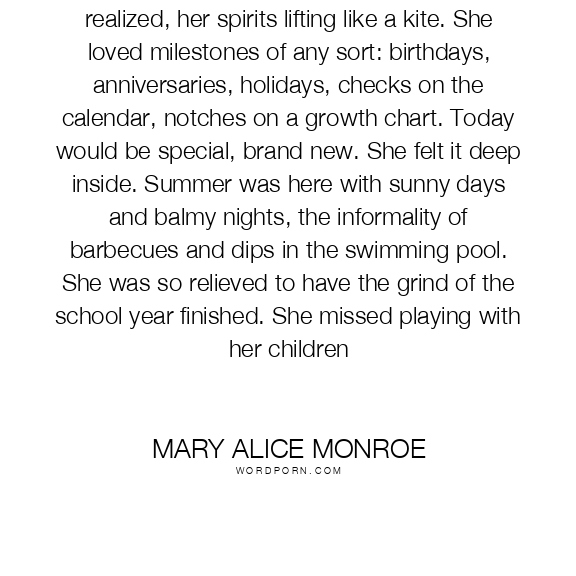 realized, her spirits lifting like a kite. She loved milestones of any sort: birthdays, anniversaries, holidays, checks on the calendar, notches on a growth chart. Today would be special, brand new. She felt it deep inside. Summer was here with sunny days and balmy nights, the informality of barbecues and dips in the swimming pool. She was so relieved to have the grind of the school year finished. She missed playing with her children

MARY ALICE MONROE
WORDPORN.COM